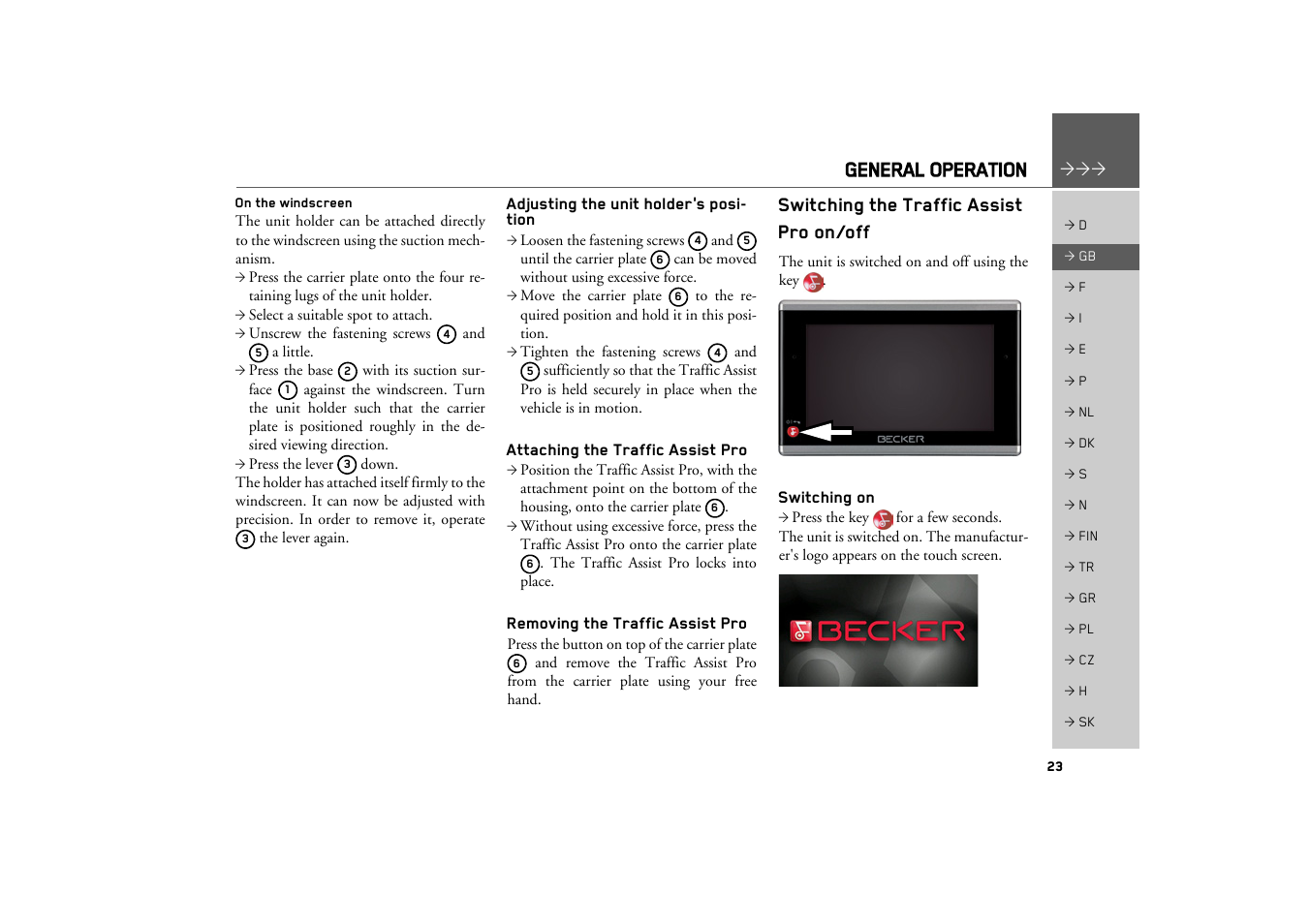 GENERAL OPERATION

→→→

On the windscreen
The unit holder can be attached directly to the windscreen using the suction mechanism.
→ Press the carrier plate onto the four retaining lugs of the unit holder.
→ Select a suitable spot to attach.
→ Unscrew the fastening screws 4 and 5 a little.
→ Press the base 2 with its suction surface 1 against the windscreen. Turn the unit holder such that the carrier plate is positioned roughly in the desired viewing direction.
→ Press the lever 3 down.
The holder has attached itself firmly to the windscreen. It can now be adjusted with precision. In order to remove it, operate 3 the lever again.

Adjusting the unit holder's position
→ Loosen the fastening screws 4 and 5 until the carrier plate 6 can be moved without using excessive force.
→ Move the carrier plate 6 to the required position and hold it in this position.
→ Tighten the fastening screws 4 and 5 sufficiently so that the Traffic Assist Pro is held securely in place when the vehicle is in motion.

Attaching the Traffic Assist Pro
→ Position the Traffic Assist Pro, with the attachment point on the bottom of the housing, onto the carrier plate 6.
→ Without using excessive force, press the Traffic Assist Pro onto the carrier plate 6. The Traffic Assist Pro locks into place.

Removing the Traffic Assist Pro
Press the button on top of the carrier plate 6 and remove the Traffic Assist Pro from the carrier plate using your free hand.

Switching the Traffic Assist Pro on/off
The unit is switched on and off using the key .

BECKER

Switching on
→ Press the key for a few seconds.
The unit is switched on. The manufacturer's logo appears on the touch screen.

BECKER

→ D
→ GB
→ F
→ I
→ E
→ P
→ NL
→ DK
→ S
→ N
→ FIN
→ TR
→ GR
→ PL
→ CZ
→ H
→ SK

23